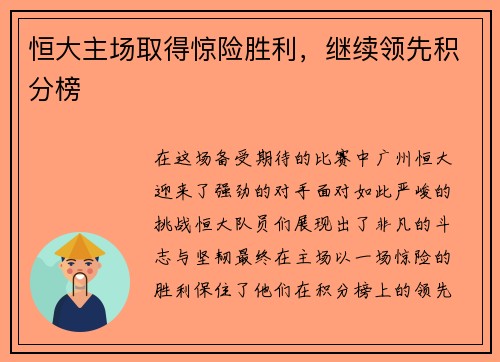 恒大主场取得惊险胜利，继续领先积分榜

在这场备受期待的比赛中广州恒大迎来了强劲的对手面对如此严峻的挑战恒大队员们展现出了非凡的斗志与坚韧最终在主场以一场惊险的胜利保住了他们在积分榜上的领先